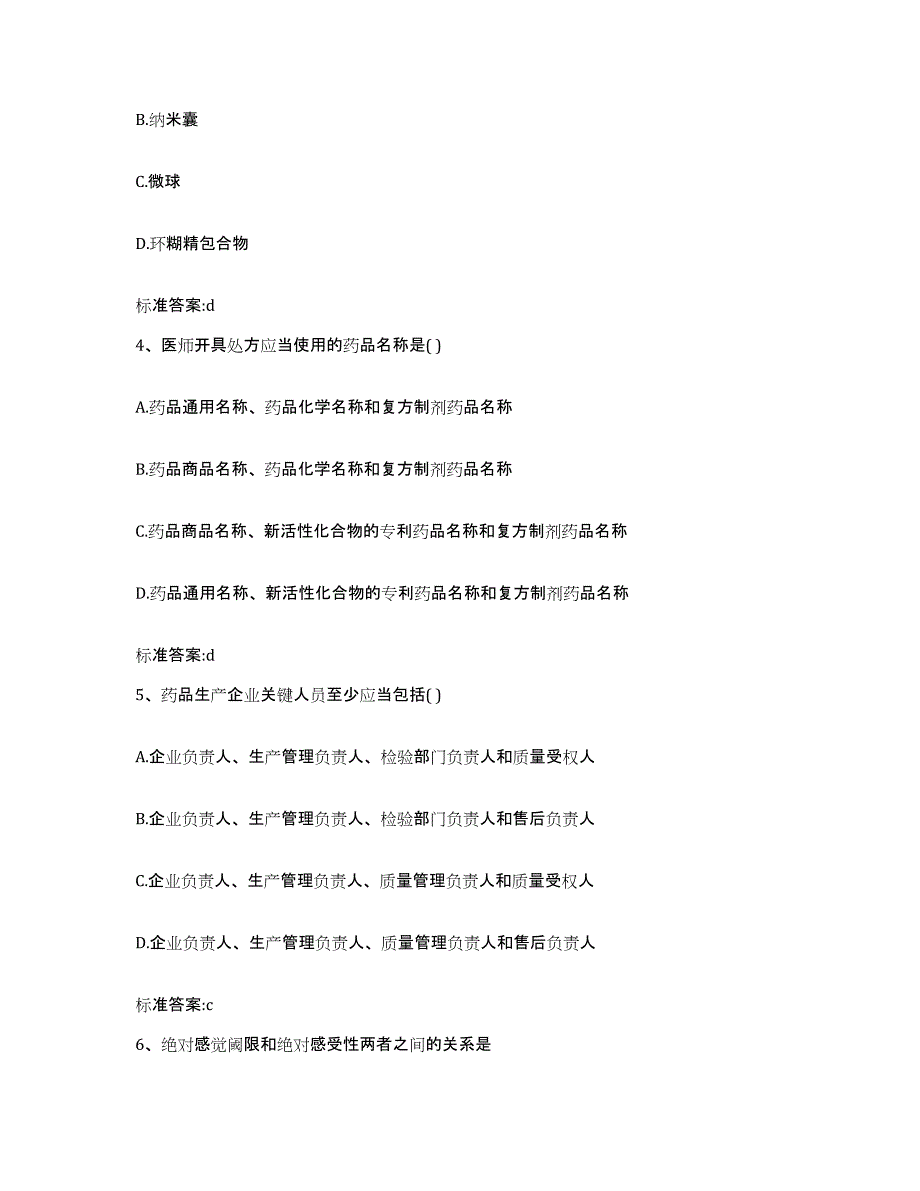 B.纳米囊

C.微球

D.环糊精包合物

标准答案:d

4、医师开具处方应当使用的药品名称是( )

A.药品通用名称、药品化学名称和复方制剂药品名称

B.药品商品名称、药品化学名称和复方制剂药品名称

C.药品商品名称、新活性化合物的专利药品名称和复方制剂药品名称

D.药品通用名称、新活性化合物的专利药品名称和复方制剂药品名称

标准答案:d

5、药品生产企业关键人员至少应当包括( )

A.企业负责人、生产管理负责人、检验部门负责人和质量受权人

B.企业负责人、生产管理负责人、检验部门负责人和售后负责人

C.企业负责人、生产管理负责人、质量管理负责人和质量受权人

D.企业负责人、生产管理负责人、质量管理负责人和售后负责人

标准答案:c

6、绝对感觉阈限和绝对感受性两者之间的关系是